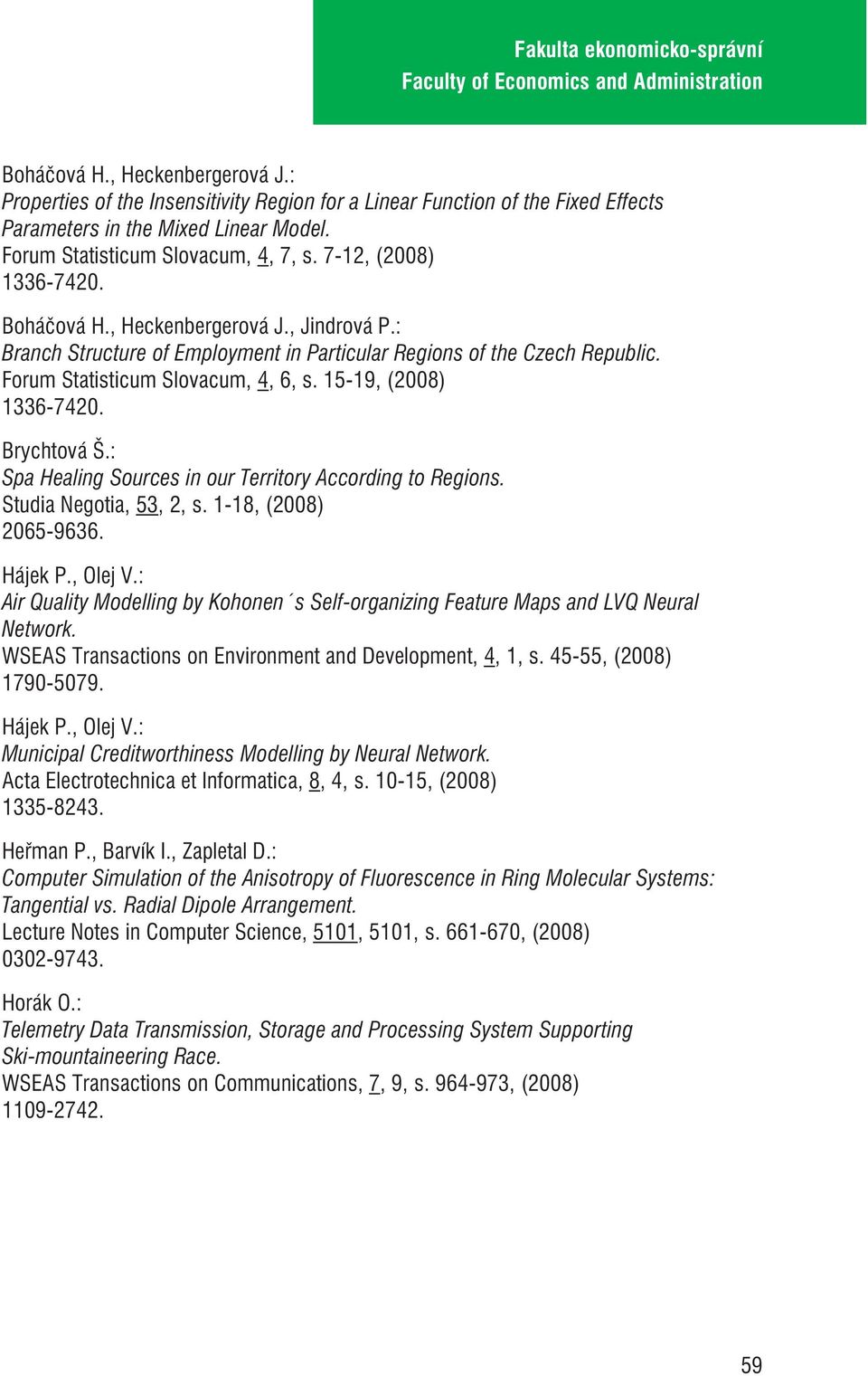 Fakulta ekonomicko-správní
Faculty of Economics and Administration

Boháčová H., Heckenbergerová J.:
Properties of the Insensitivity Region for a Linear Function of the Fixed Effects Parameters in the Mixed Linear Model.
Forum Statisticum Slovacum, 4, 7, s. 7-12, (2008)
1336-7420.

Boháčová H., Heckenbergerová J., Jindrová P.:
Branch Structure of Employment in Particular Regions of the Czech Republic.
Forum Statisticum Slovacum, 4, 6, s. 15-19, (2008)
1336-7420.

Brychtová Š.:
Spa Healing Sources in our Territory According to Regions.
Studia Negotia, 53, 2, s. 1-18, (2008)
2065-9636.

Hájek P., Olej V.:
Air Quality Modelling by Kohonen´s Self-organizing Feature Maps and LVQ Neural Network.
WSEAS Transactions on Environment and Development, 4, 1, s. 45-55, (2008)
1790-5079.

Hájek P., Olej V.:
Municipal Creditworthiness Modelling by Neural Network.
Acta Electrotechnica et Informatica, 8, 4, s. 10-15, (2008)
1335-8243.

Heřman P., Barvík I., Zapletal D.:
Computer Simulation of the Anisotropy of Fluorescence in Ring Molecular Systems: Tangential vs. Radial Dipole Arrangement.
Lecture Notes in Computer Science, 5101, 5101, s. 661-670, (2008)
0302-9743.

Horák O.:
Telemetry Data Transmission, Storage and Processing System Supporting Ski-mountaineering Race.
WSEAS Transactions on Communications, 7, 9, s. 964-973, (2008)
1109-2742.

59